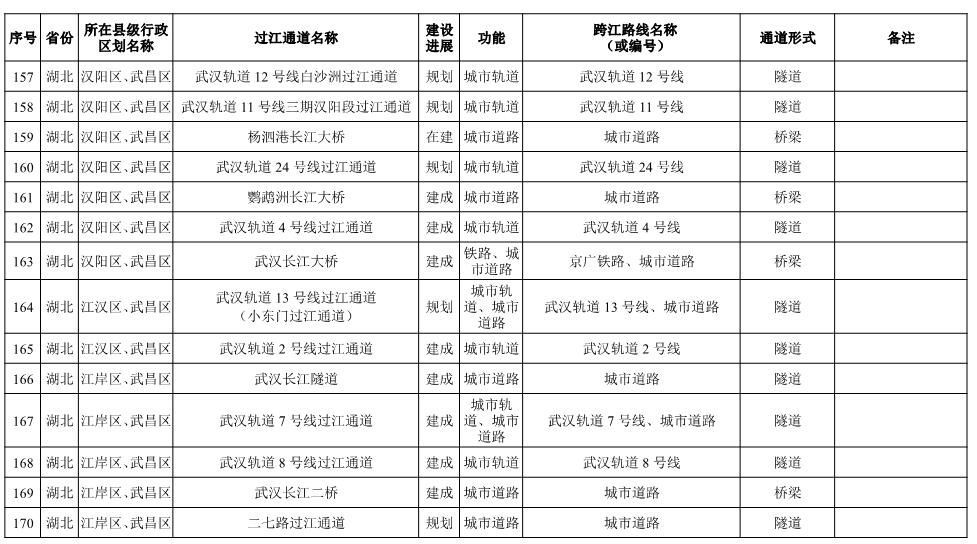 | 序号 | 省份 | 所在县级行政区划名称 | 过江通道名称 | 建设进展 | 功能 | 跨江路线名称（或编号） | 通道形式 | 备注 |
|---|---|---|---|---|---|---|---|---|
| 157 | 湖北 | 汉阳区、武昌区 | 武汉轨道 12 号线白沙洲过江通道 | 规划 | 城市轨道 | 武汉轨道 12 号线 | 隧道 | |
| 158 | 湖北 | 汉阳区、武昌区 | 武汉轨道 11 号线三期汉阳段过江通道 | 规划 | 城市轨道 | 武汉轨道 11 号线 | 隧道 | |
| 159 | 湖北 | 汉阳区、武昌区 | 杨泗港长江大桥 | 在建 | 城市道路 | 城市道路 | 桥梁 | |
| 160 | 湖北 | 汉阳区、武昌区 | 武汉轨道 24 号线过江通道 | 规划 | 城市轨道 | 武汉轨道 24 号线 | 隧道 | |
| 161 | 湖北 | 汉阳区、武昌区 | 鹦鹉洲长江大桥 | 建成 | 城市道路 | 城市道路 | 桥梁 | |
| 162 | 湖北 | 汉阳区、武昌区 | 武汉轨道 4 号线过江通道 | 建成 | 城市轨道 | 武汉轨道 4 号线 | 隧道 | |
| 163 | 湖北 | 汉阳区、武昌区 | 武汉长江大桥 | 建成 | 铁路、城市道路 | 京广铁路、城市道路 | 桥梁 | |
| 164 | 湖北 | 江汉区、武昌区 | 武汉轨道 13 号线过江通道（小东门过江通道） | 规划 | 城市轨道、城市道路 | 武汉轨道 13 号线、城市道路 | 隧道 | |
| 165 | 湖北 | 江汉区、武昌区 | 武汉轨道 2 号线过江通道 | 建成 | 城市轨道 | 武汉轨道 2 号线 | 隧道 | |
| 166 | 湖北 | 江岸区、武昌区 | 武汉长江隧道 | 建成 | 城市道路 | 城市道路 | 隧道 | |
| 167 | 湖北 | 江岸区、武昌区 | 武汉轨道 7 号线过江通道 | 建成 | 城市轨道、城市道路 | 武汉轨道 7 号线、城市道路 | 隧道 | |
| 168 | 湖北 | 江岸区、武昌区 | 武汉轨道 8 号线过江通道 | 建成 | 城市轨道 | 武汉轨道 8 号线 | 隧道 | |
| 169 | 湖北 | 江岸区、武昌区 | 武汉长江二桥 | 建成 | 城市道路 | 城市道路 | 桥梁 | |
| 170 | 湖北 | 江岸区、武昌区 | 二七路过江通道 | 规划 | 城市道路 | 城市道路 | 隧道 | |